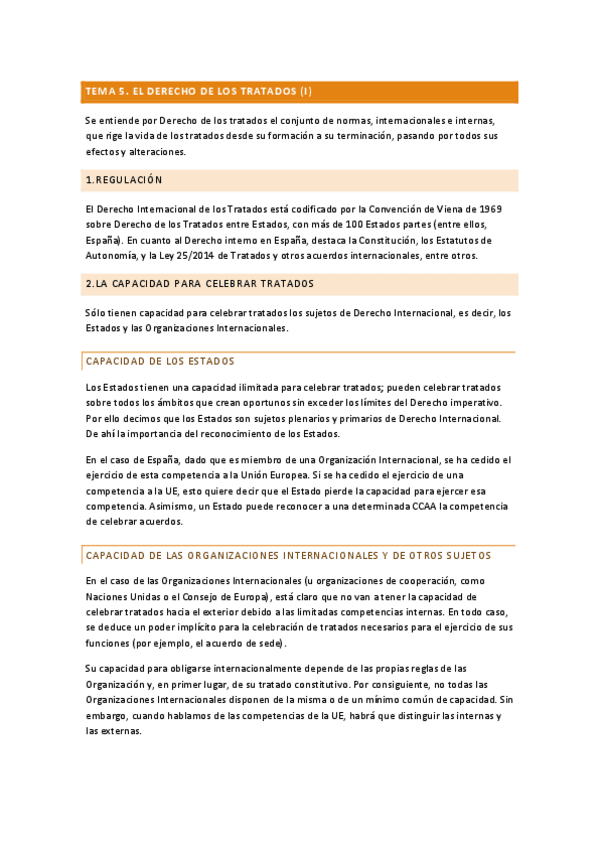 TEMA 5. EL DERECHO DE LOS TRATADOS (I)

Se entiende por Derecho de los tratados el conjunto de normas, internacionales e internas, que rige la vida de los tratados desde su formación a su terminación, pasando por todos sus efectos y alteraciones.

1.REGULACIÓN

El Derecho Internacional de los Tratados está codificado por la Convención de Viena de 1969 sobre Derecho de los Tratados entre Estados, con más de 100 Estados partes (entre ellos, España). En cuanto al Derecho interno en España, destaca la Constitución, los Estatutos de Autonomía, y la Ley 25/2014 de Tratados y otros acuerdos internacionales, entre otros.

2.LA CAPACIDAD PARA CELEBRAR TRATADOS

Sólo tienen capacidad para celebrar tratados los sujetos de Derecho Internacional, es decir, los Estados y las Organizaciones Internacionales.

CAPACIDAD DE LOS ESTADOS

Los Estados tienen una capacidad ilimitada para celebrar tratados; pueden celebrar tratados sobre todos los ámbitos que crean oportunos sin exceder los límites del Derecho imperativo. Por ello decimos que los Estados son sujetos plenarios y primarios de Derecho Internacional. De ahí la importancia del reconocimiento de los Estados.

En el caso de España, dado que es miembro de una Organización Internacional, se ha cedido el ejercicio de esta competencia a la Unión Europea. Si se ha cedido el ejercicio de una competencia a la UE, esto quiere decir que el Estado pierde la capacidad para ejercer esa competencia. Asimismo, un Estado puede reconocer a una determinada CCAA la competencia de celebrar acuerdos.

CAPACIDAD DE LAS ORGANIZACIONES INTERNACIONALES Y DE OTROS SUJETOS

En el caso de las Organizaciones Internacionales (u organizaciones de cooperación, como Naciones Unidas o el Consejo de Europa), está claro que no van a tener la capacidad de celebrar tratados hacia el exterior debido a las limitadas competencias internas. En todo caso, se deduce un poder implícito para la celebración de tratados necesarios para el ejercicio de sus funciones (por ejemplo, el acuerdo de sede).

Su capacidad para obligarse internacionalmente depende de las propias reglas de las Organización y, en primer lugar, de su tratado constitutivo. Por consiguiente, no todas las Organizaciones Internacionales disponen de la misma o de un mínimo común de capacidad. Sin embargo, cuando hablamos de las competencias de la UE, habrá que distinguir las internas y las externas.